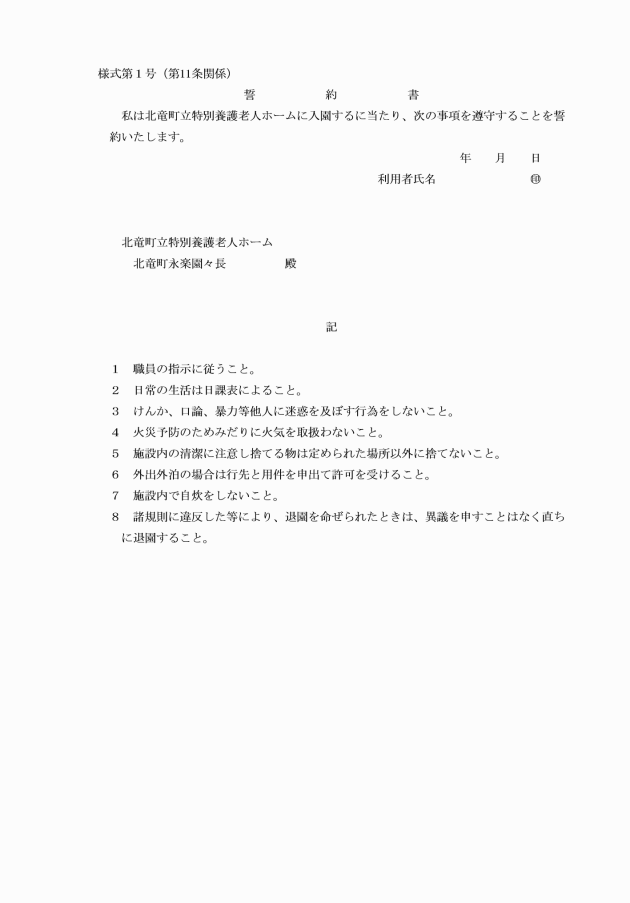 様式第１号（第11条関係）

誓　　　約　　　書

私は北竜町立特別養護老人ホームに入園するに当たり、次の事項を遵守することを誓約いたします。

年　　月　　日

利用者氏名　　　　　　㊞

北竜町立特別養護老人ホーム
北竜町永楽園々長　　　　　殿

記

1　職員の指示に従うこと。
2　日常の生活は日課表によること。
3　けんか、口論、暴力等他人に迷惑を及ぼす行為をしないこと。
4　火災予防のためみだりに火気を取扱わないこと。
5　施設内の清潔に注意し捨てる物は定められた場所以外に捨てないこと。
6　外出外泊の場合は行先と用件を申出て許可を受けること。
7　施設内で自炊をしないこと。
8　諸規則に違反した等により、退園を命ぜられたときは、異議を申すことはなく直ちに退園すること。